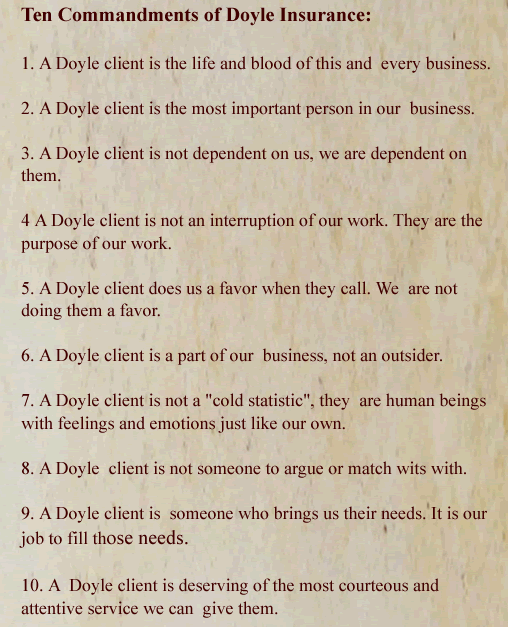 Ten Commandments of Doyle Insurance:

1. A Doyle client is the life and blood of this and every business.

2. A Doyle client is the most important person in our business.

3. A Doyle client is not dependent on us, we are dependent on them.

4 A Doyle client is not an interruption of our work. They are the purpose of our work.

5. A Doyle client does us a favor when they call. We are not doing them a favor.

6. A Doyle client is a part of our business, not an outsider.

7. A Doyle client is not a "cold statistic", they are human beings with feelings and emotions just like our own.

8. A Doyle client is not someone to argue or match wits with.

9. A Doyle client is someone who brings us their needs. It is our job to fill those needs.

10. A Doyle client is deserving of the most courteous and attentive service we can give them.